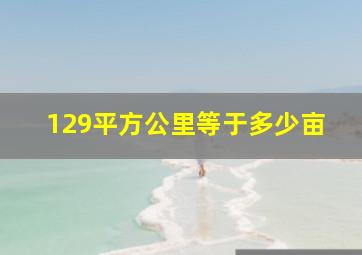 129平方公里等于多少亩